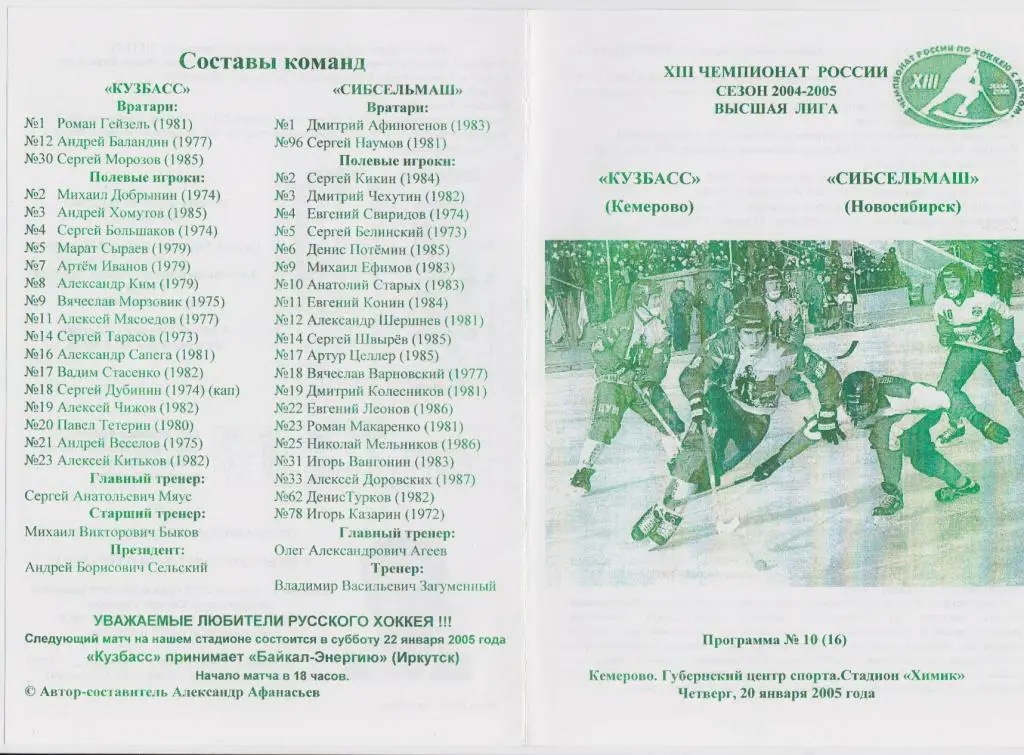 Составы команд

«КУЗБАСС»

Вратари:

№1 Роман Гейзель (1981)
№12 Андрей Баландин (1977)
№30 Сергей Морозов (1985)

Полевые игроки:

№2 Михаил Добрынин (1974)
№3 Андрей Хомутов (1985)
№4 Сергей Большаков (1974)
№5 Марат Сыраев (1979)
№7 Артём Иванов (1979)
№8 Александр Ким (1979)
№9 Вячеслав Морзовик (1975)
№11 Алексей Мясоедов (1977)
№14 Сергей Тарасов (1973)
№16 Александр Сапега (1981)
№17 Вадим Стасенко (1982)
№18 Сергей Дубинин (1974) (кап)
№19 Алексей Чижов (1982)
№20 Павел Тетерин (1980)
№21 Андрей Веселов (1975)
№23 Алексей Китьков (1982)

Главный тренер:

Сергей Анатольевич Мяус

Старший тренер:

Михаил Викторович Быков

Президент:

Андрей Борисович Сельский

«СИБСЕЛЬМАШ»

Вратари:

№1 Дмитрий Афиногенов (1983)
№96 Сергей Наумов (1981)

Полевые игроки:

№2 Сергей Кикин (1984)
№3 Дмитрий Чехутин (1982)
№4 Евгений Свиридов (1974)
№5 Сергей Белинский (1973)
№6 Денис Потёмин (1985)
№9 Михаил Ефимов (1983)
№10 Анатолий Старых (1983)
№11 Евгений Конин (1984)
№12 Александр Шершнев (1981)
№14 Сергей Швырёв (1985)
№17 Артур Целлер (1985)
№18 Вячеслав Варновский (1977)
№19 Дмитрий Колесников (1981)
№22 Евгений Леонов (1986)
№23 Роман Макаренко (1981)
№25 Николай Мельников (1986)
№31 Игорь Вангонин (1983)
№33 Алексей Доровских (1987)
№62 ДенисТурков (1982)
№78 Игорь Казарин (1972)

Главный тренер:

Олег Александрович Агеев

Тренер:

Владимир Васильевич Загуменный

УВАЖАЕМЫЕ ЛЮБИТЕЛИ РУССКОГО ХОККЕЯ !!!

Следующий матч на нашем стадионе состоится в субботу 22 января 2005 года

«Кузбасс» принимает «Байкал-Энергию» (Иркутск)

Начало матча в 18 часов.

© Автор-составитель Александр Афанасьев

XIII ЧЕМПИОНАТ РОССИИ
СЕЗОН 2004-2005
ВЫСШАЯ ЛИГА

ЧЕМПИОНАТ РОССИИ ПО ХОККЕЮ С МЯЧОМ XIII 2004-2005

«КУЗБАСС»
(Кемерово)

«СИБСЕЛЬМАШ»
(Новосибирск)

Программа № 10 (16)

Кемерово. Губернский центр спорта.Стадион «Химик»
Четверг, 20 января 2005 года